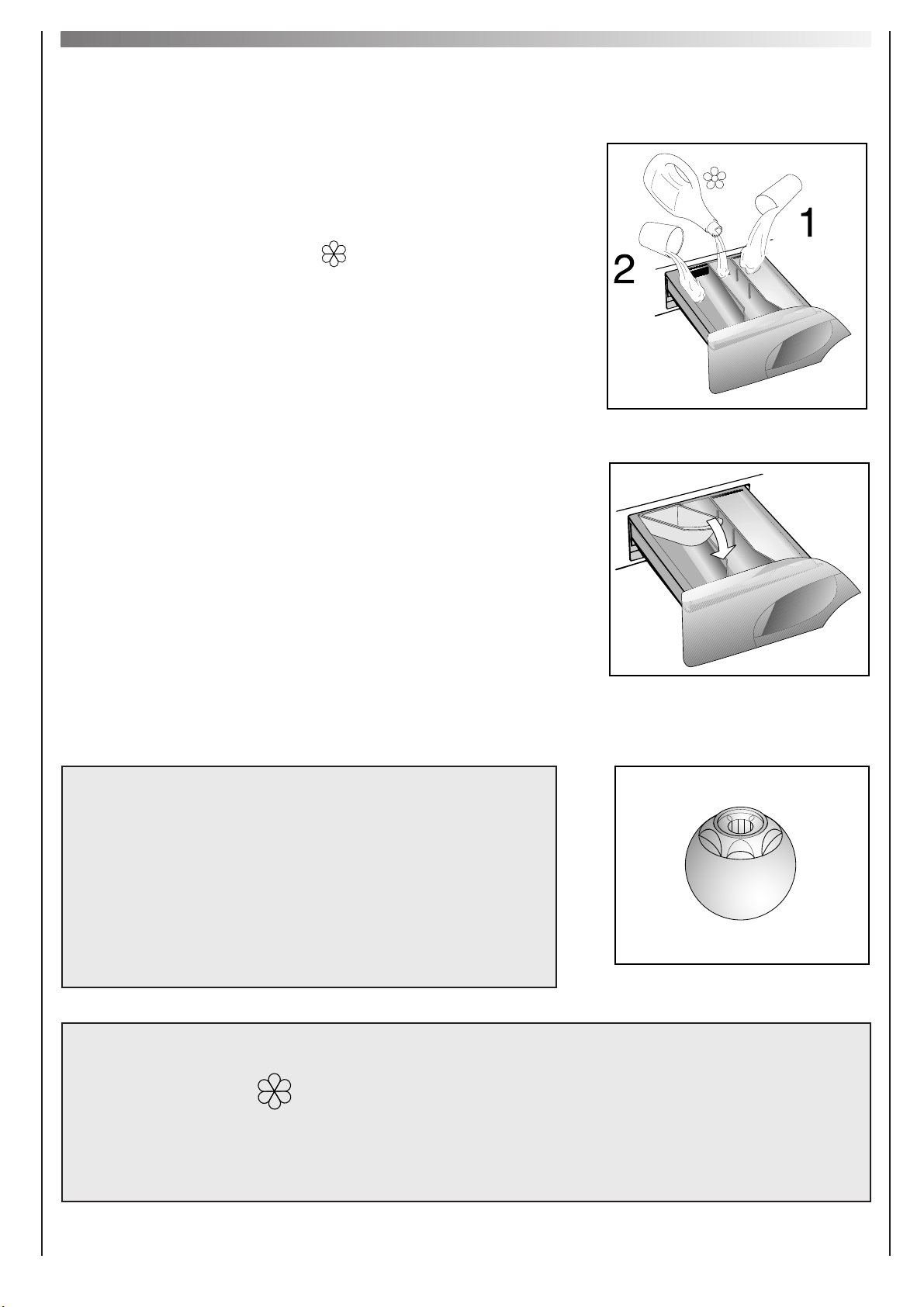 1

2